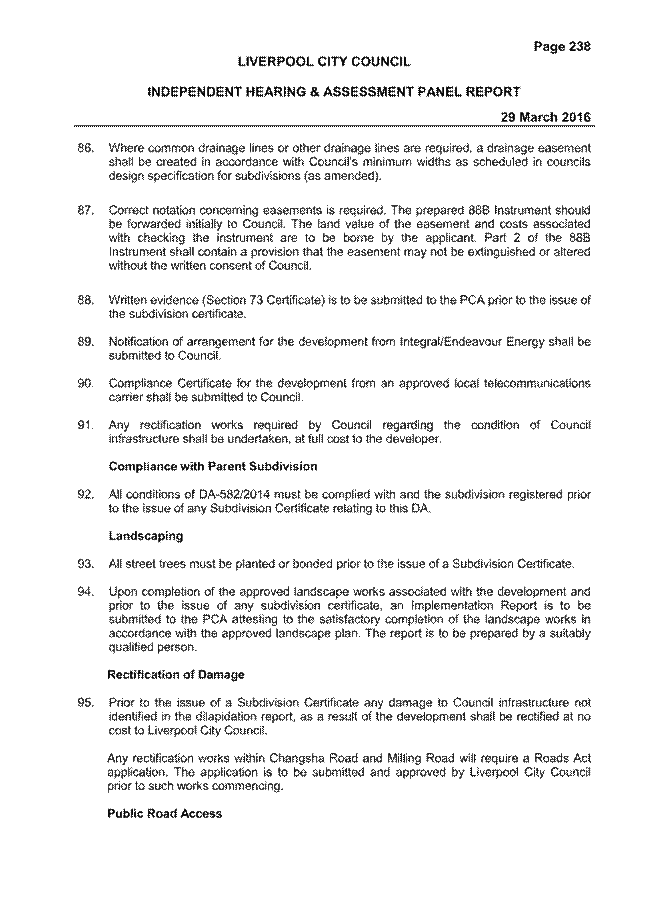 Page 238

LIVERPOOL CITY COUNCIL

INDEPENDENT HEARING & ASSESSMENT PANEL REPORT

29 March 2016

86. Where common drainage lines or other drainage lines are required, a drainage easement shall be created in accordance with Council's minimum widths as scheduled in councils design specification for subdivisions (as amended).

87. Correct notation concerning easements is required. The prepared 88B Instrument should be forwarded initially to Council. The land value of the easement and costs associated with checking the instrument are to be borne by the applicant. Part 2 of the 88B Instrument shall contain a provision that the easement may not be extinguished or altered without the written consent of Council.

88. Written evidence (Section 73 Certificate) is to be submitted to the PCA prior to the issue of the subdivision certificate.

89. Notification of arrangement for the development from Integral/Endeavour Energy shall be submitted to Council.

90. Compliance Certificate for the development from an approved local telecommunications carrier shall be submitted to Council.

91. Any rectification works required by Council regarding the condition of Council infrastructure shall be undertaken, at full cost to the developer.

Compliance with Parent Subdivision

92. All conditions of DA-582/2014 must be complied with and the subdivision registered prior to the issue of any Subdivision Certificate relating to this DA.

Landscaping

93. All street trees must be planted or bonded prior to the issue of a Subdivision Certificate.

94. Upon completion of the approved landscape works associated with the development and prior to the issue of any subdivision certificate, an Implementation Report is to be submitted to the PCA attesting to the satisfactory completion of the landscape works in accordance with the approved landscape plan. The report is to be prepared by a suitably qualified person.

Rectification of Damage

95. Prior to the issue of a Subdivision Certificate any damage to Council infrastructure not identified in the dilapidation report, as a result of the development shall be rectified at no cost to Liverpool City Council.

Any rectification works within Changsha Road and Milling Road will require a Roads Act application. The application is to be submitted and approved by Liverpool City Council prior to such works commencing.

Public Road Access